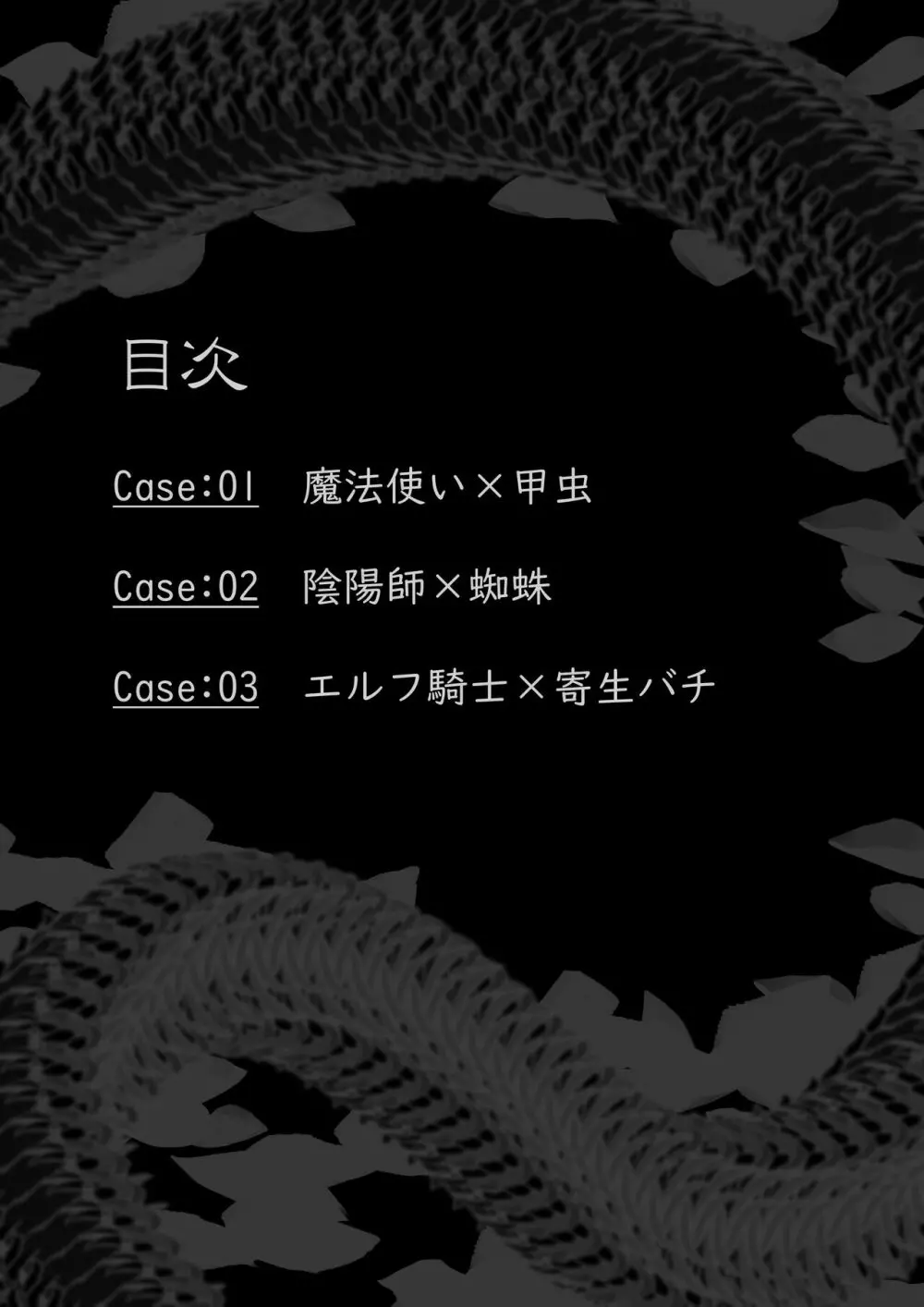 目次

Case:01 魔法使い×甲虫

Case:02 陰陽師×蜘蛛

Case:03 エルフ騎士×寄生バチ